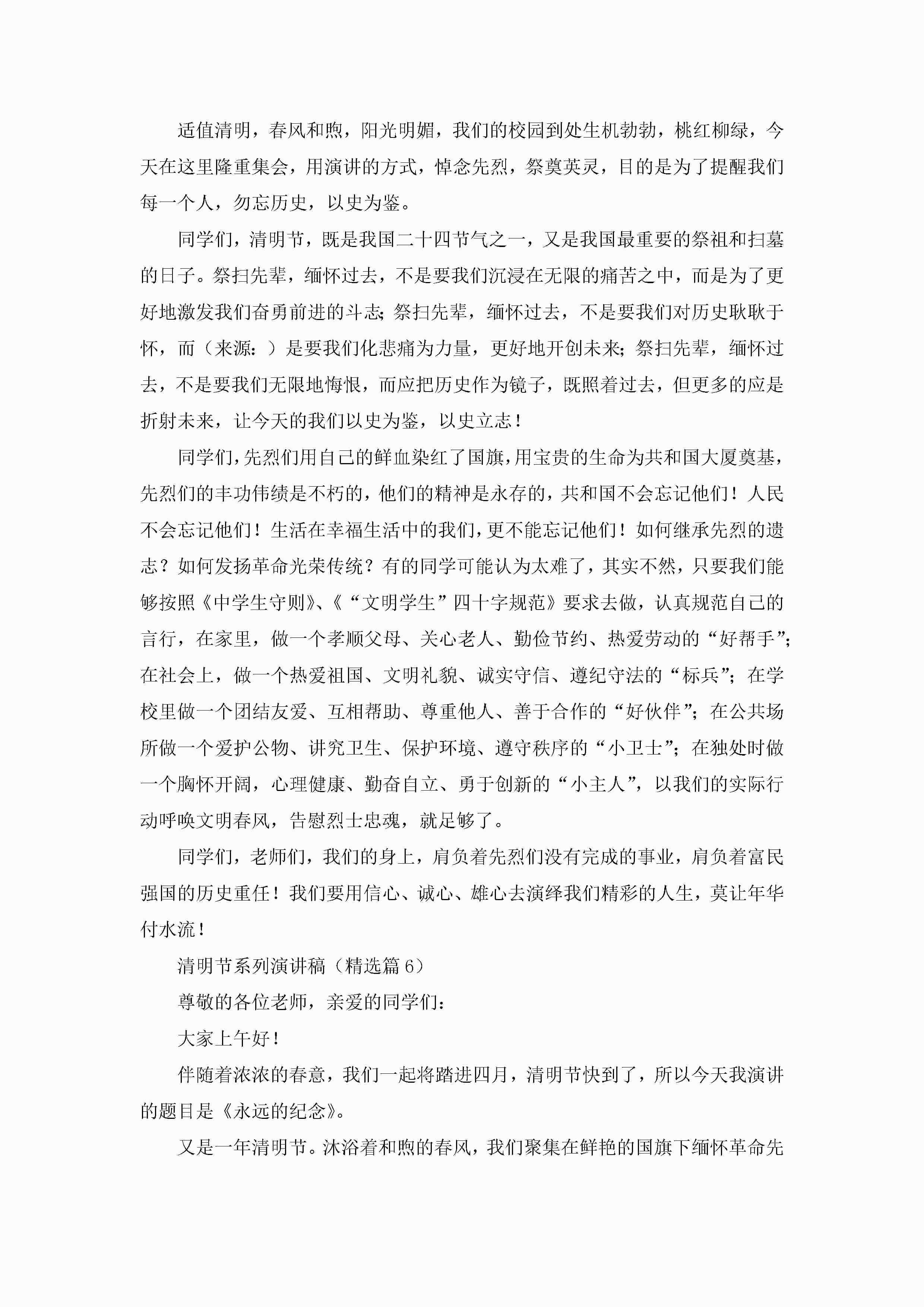 适值清明，春风和煦，阳光明媚，我们的校园到处生机勃勃，桃红柳绿，今天在这里隆重集会，用演讲的方式，悼念先烈，祭奠英灵，目的是为了提醒我们每一个人，勿忘历史，以史为鉴。

同学们，清明节，既是我国二十四节气之一，又是我国最重要的祭祖和扫墓的日子。祭扫先辈，缅怀过去，不是要我们沉浸在无限的痛苦之中，而是为了更好地激发我们奋勇前进的斗志；祭扫先辈，缅怀过去，不是要我们对历史耿耿于怀，而（来源：）是要我们化悲痛为力量，更好地开创未来；祭扫先辈，缅怀过去，不是要我们无限地悔恨，而应把历史作为镜子，既照着过去，但更多的应是折射未来，让今天的我们以史为鉴，以史立志！

同学们，先烈们用自己的鲜血染红了国旗，用宝贵的生命为共和国大厦奠基，先烈们的丰功伟绩是不朽的，他们的精神是永存的，共和国不会忘记他们！人民不会忘记他们！生活在幸福生活中的我们，更不能忘记他们！如何继承先烈的遗志？如何发扬革命光荣传统？有的同学可能认为太难了，其实不然，只要我们能够按照《中学生守则》、《“文明学生”四十字规范》要求去做，认真规范自己的言行，在家里，做一个孝顺父母、关心老人、勤俭节约、热爱劳动的“好帮手”；在社会上，做一个热爱祖国、文明礼貌、诚实守信、遵纪守法的“标兵”；在学校里做一个团结友爱、互相帮助、尊重他人、善于合作的“好伙伴”；在公共场所做一个爱护公物、讲究卫生、保护环境、遵守秩序的“小卫士”；在独处时做一个胸怀开阔，心理健康、勤奋自立、勇于创新的“小主人”，以我们的实际行动呼唤文明春风，告慰烈士忠魂，就足够了。

同学们，老师们，我们的身上，肩负着先烈们没有完成的事业，肩负着富民强国的历史重任！我们要用信心、诚心、雄心去演绎我们精彩的人生，莫让年华付水流！

清明节系列演讲稿（精选篇6）

尊敬的各位老师，亲爱的同学们：

大家上午好！

伴随着浓浓的春意，我们一起将踏进四月，清明节快到了，所以今天我演讲的题目是《永远的纪念》。

又是一年清明节。沐浴着和煦的春风，我们聚集在鲜艳的国旗下缅怀革命先